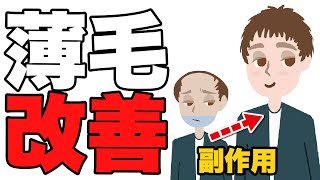 薄毛
改善
副作用